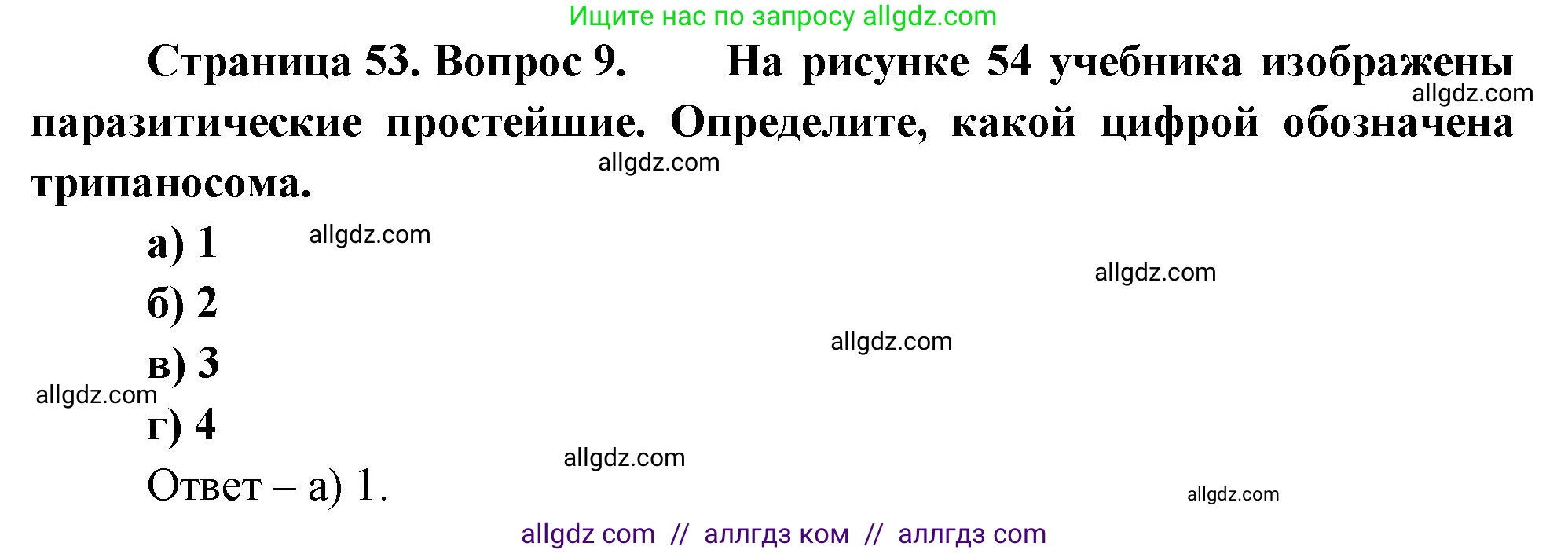 Ищите нас по запросу allgdz.com

Страница 53. Вопрос 9. На рисунке 54 учебника изображены паразитические простейшие. Определите, какой цифрой обозначена трипаносома.

allgdz.com

allgdz.com

а) 1

allgdz.com

allgdz.com

б) 2

allgdz.com

в) 3

allgdz.com

г) 4

allgdz.com

Ответ – а) 1.

allgdz.com

allgdz com // аллгдз ком // аллгдз com